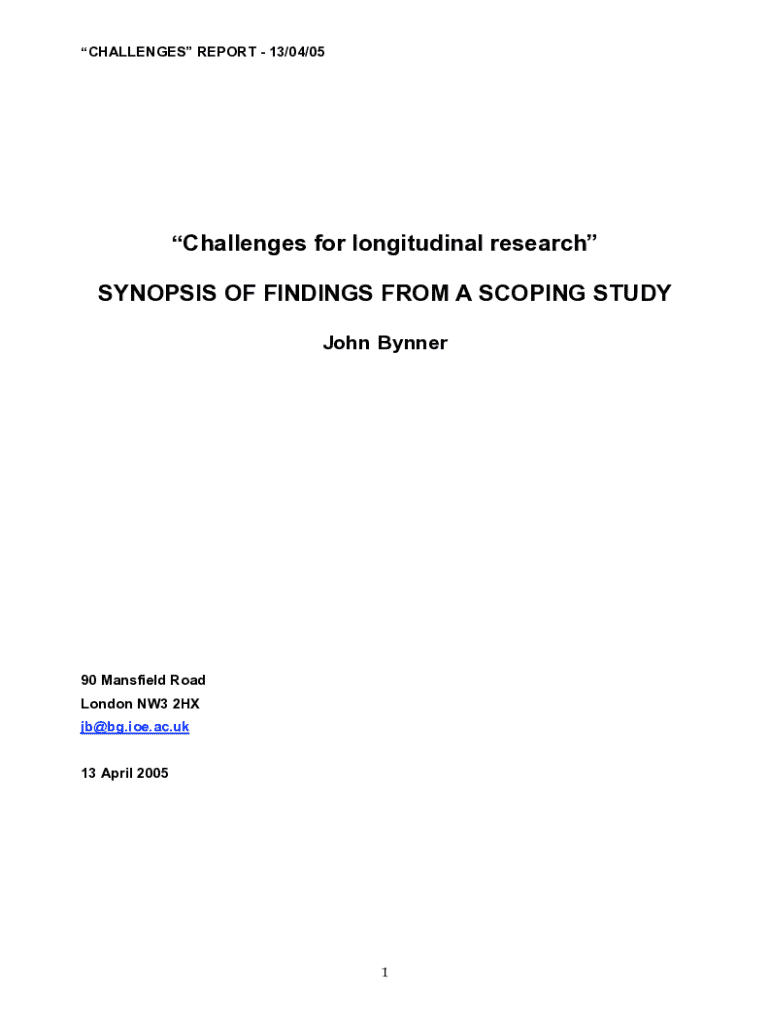 "CHALLENGES" REPORT - 13/04/05

"Challenges for longitudinal research"

SYNOPSIS OF FINDINGS FROM A SCOPING STUDY

John Bynner

90 Mansfield Road
London NW3 2HX
jb@bg.ioe.ac.uk

13 April 2005

1